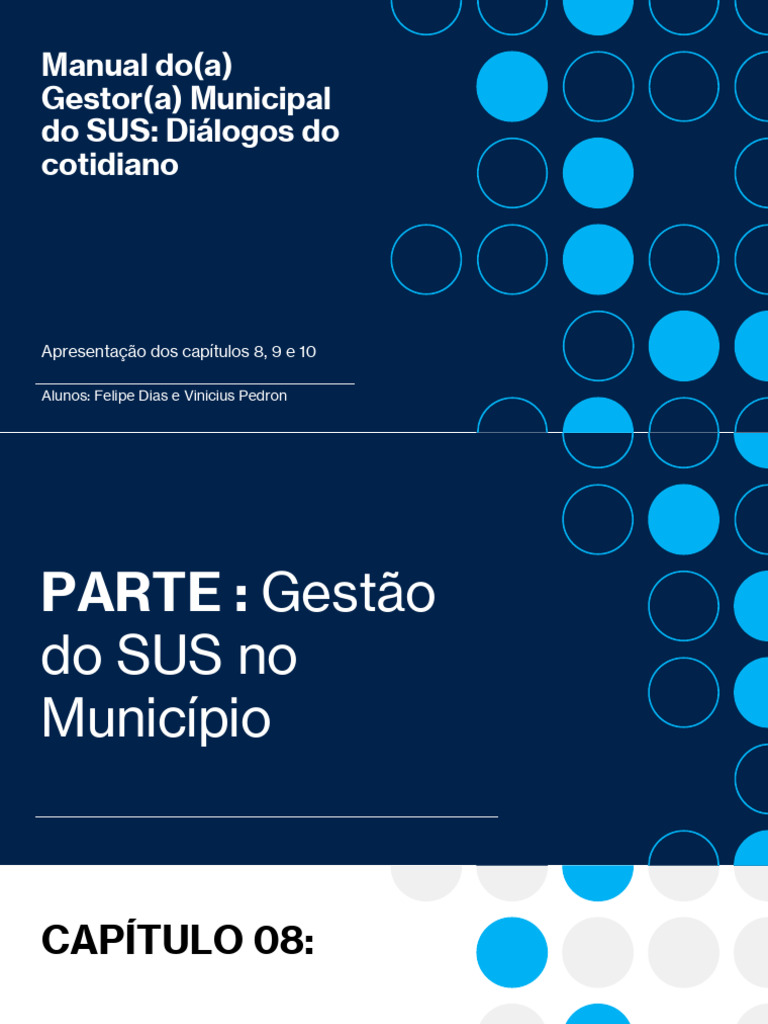 Manual do(a) Gestor(a) Municipal do SUS: Diálogos do cotidiano

Apresentação dos capítulos 8, 9 e 10

Alunos: Felipe Dias e Vinicius Pedron

PARTE : Gestão do SUS no Município

CAPÍTULO 08: